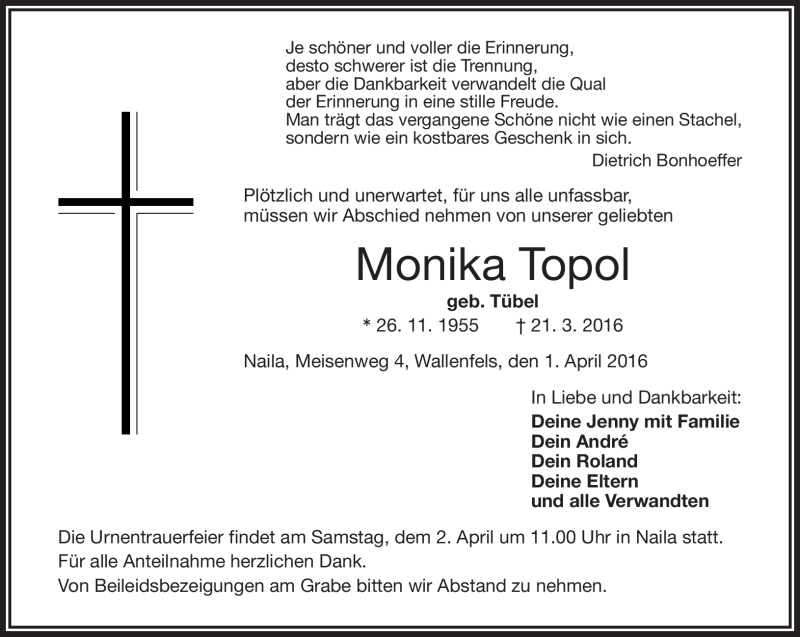 Je schöner und voller die Erinnerung,
desto schwerer ist die Trennung,
aber die Dankbarkeit verwandelt die Qual
der Erinnerung in eine stille Freude.
Man trägt das vergangene Schöne nicht wie einen Stachel,
sondern wie ein kostbares Geschenk in sich.

Dietrich Bonhoeffer

Plötzlich und unerwartet, für uns alle unfassbar,
müssen wir Abschied nehmen von unserer geliebten

Monika Topol

geb. Tübel

* 26. 11. 1955 † 21. 3. 2016

Naila, Meisenweg 4, Wallenfels, den 1. April 2016

In Liebe und Dankbarkeit:
Deine Jenny mit Familie
Dein André
Dein Roland
Deine Eltern
und alle Verwandten

Die Urnentrauerfeier findet am Samstag, dem 2. April um 11.00 Uhr in Naila statt.
Für alle Anteilnahme herzlichen Dank.
Von Beileidsbezeigungen am Grabe bitten wir Abstand zu nehmen.